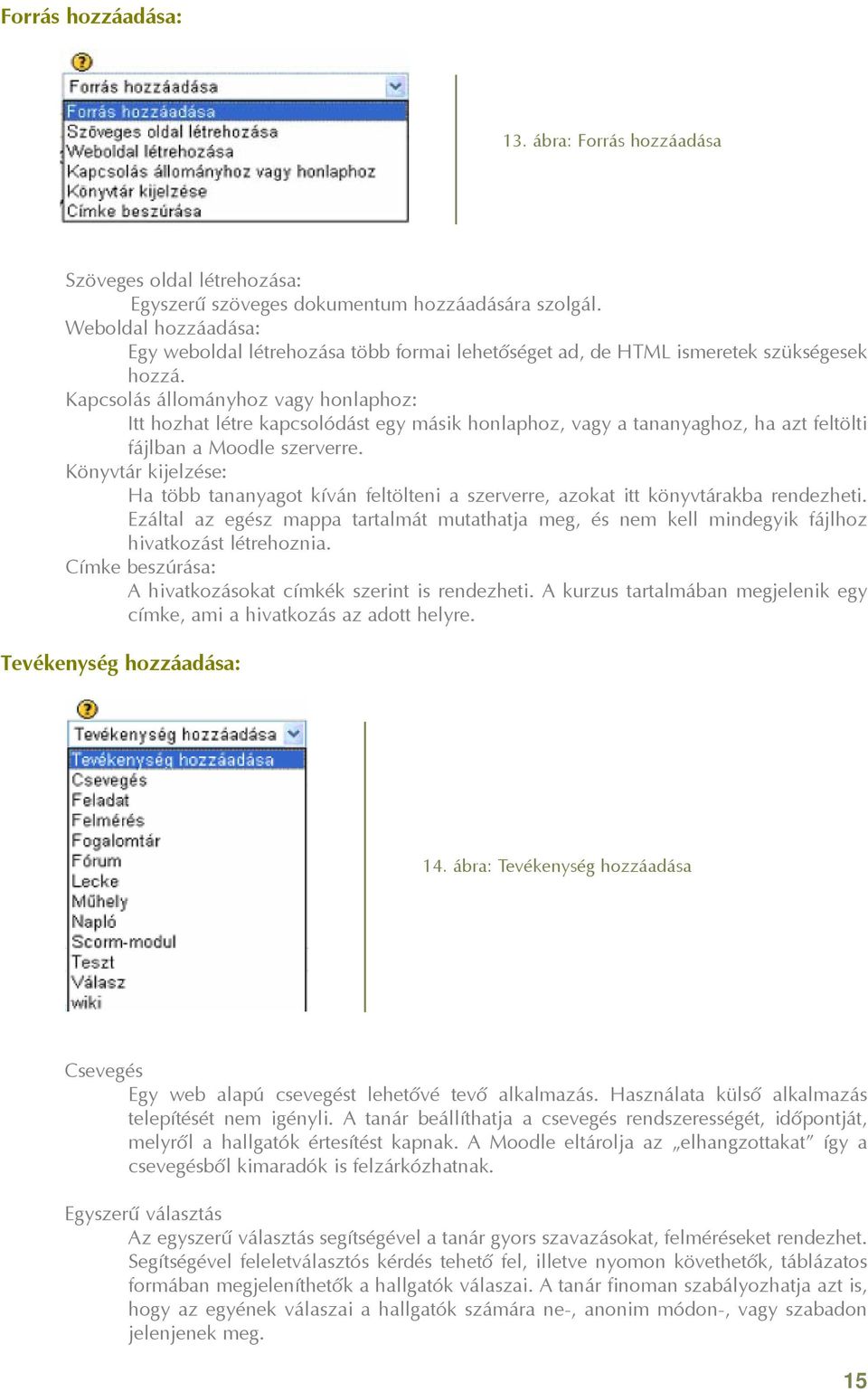 Forrás hozzáadása:

Forrás hozzáadása
Forrás hozzáadása
Szöveges oldal létrehozása
Weboldal létrehozása
Kapcsolás állományhoz vagy honlaphoz
Könyvtár kijelzése
Címke beszúrása

13. ábra: Forrás hozzáadása

Szöveges oldal létrehozása:
Egyszerű szöveges dokumentum hozzáadására szolgál.
Weboldal hozzáadása:
Egy weboldal létrehozása több formai lehetőséget ad, de HTML ismeretek szükségesek hozzá.
Kapcsolás állományhoz vagy honlaphoz:
Itt hozhat létre kapcsolódást egy másik honlaphoz, vagy a tananyaghoz, ha azt feltölti fájlban a Moodle szerverre.
Könyvtár kijelzése:
Ha több tananyagot kíván feltölteni a szerverre, azokat itt könyvtárakba rendezheti. Ezáltal az egész mappa tartalmát mutathatja meg, és nem kell mindegyik fájlhoz hivatkozást létrehoznia.
Címke beszúrása:
A hivatkozásokat címkék szerint is rendezheti. A kurzus tartalmában megjelenik egy címke, ami a hivatkozás az adott helyre.

Tevékenység hozzáadása:

Tevékenység hozzáadása
Tevékenység hozzáadása
Csevegés
Feladat
Felmérés
Fogalomtár
Fórum
Lecke
Műhely
Napló
Scorm-modul
Teszt
Válasz
wiki

14. ábra: Tevékenység hozzáadása

Csevegés
Egy web alapú csevegést lehetővé tevő alkalmazás. Használata külső alkalmazás telepítését nem igényli. A tanár beállíthatja a csevegés rendszerességét, időpontját, melyről a hallgatók értesítést kapnak. A Moodle eltárolja az „elhangzottakat” így a csevegésből kimaradók is felzárkózhatnak.

Egyszerű választás
Az egyszerű választás segítségével a tanár gyors szavazásokat, felméréseket rendezhet. Segítségével feleletválasztós kérdés tehető fel, illetve nyomon követhetők, táblázatos formában megjeleníthetők a hallgatók válaszai. A tanár finoman szabályozhatja azt is, hogy az egyének válaszai a hallgatók számára ne-, anonim módon-, vagy szabadon jelenjenek meg.

15